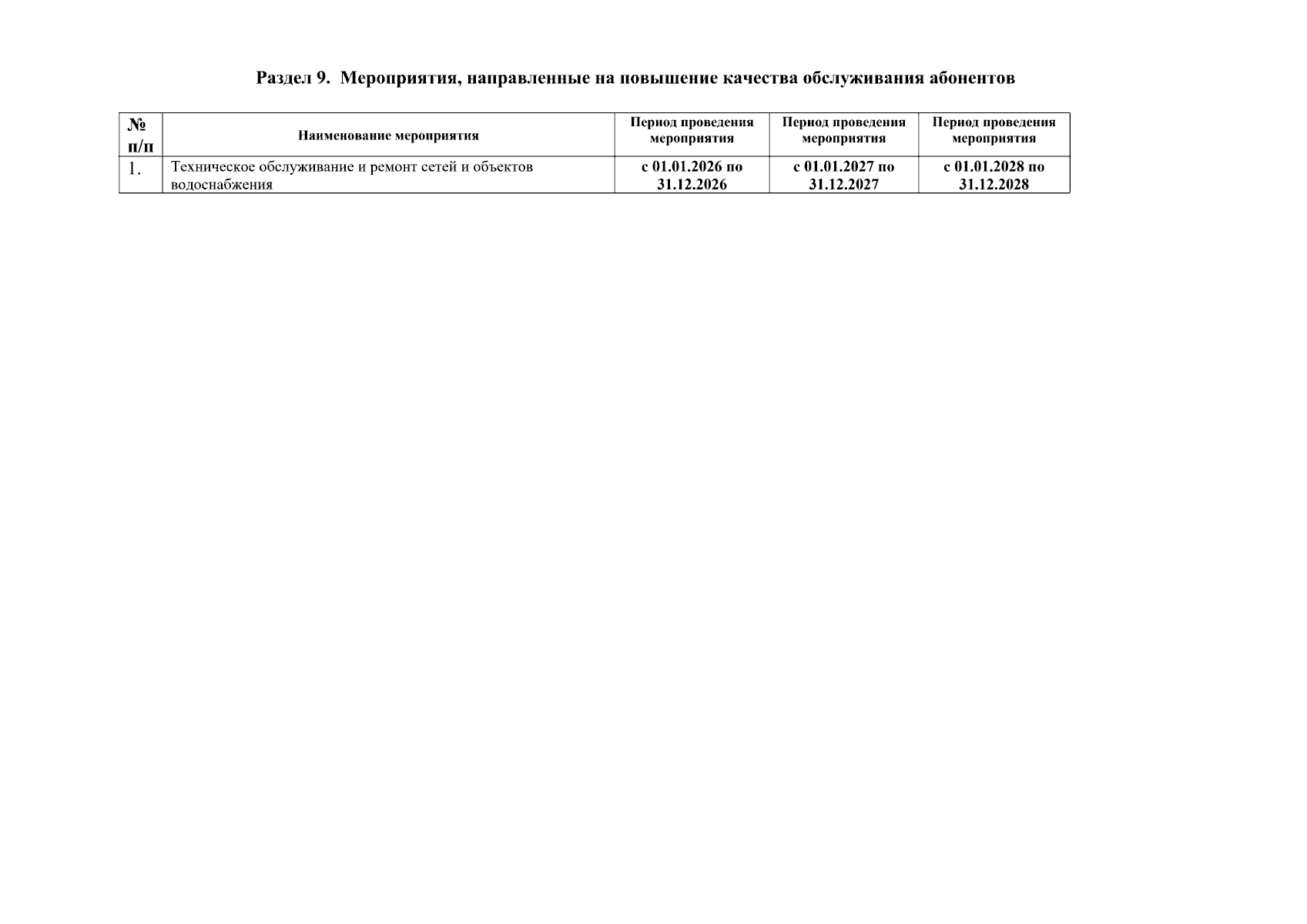 Раздел 9. Мероприятия, направленные на повышение качества обслуживания абонентов

| № п/п | Наименование мероприятия | Период проведения мероприятия | Период проведения мероприятия | Период проведения мероприятия |
|---|---|---|---|---|
| 1. | Техническое обслуживание и ремонт сетей и объектов водоснабжения | с 01.01.2026 по 31.12.2026 | с 01.01.2027 по 31.12.2027 | с 01.01.2028 по 31.12.2028 |